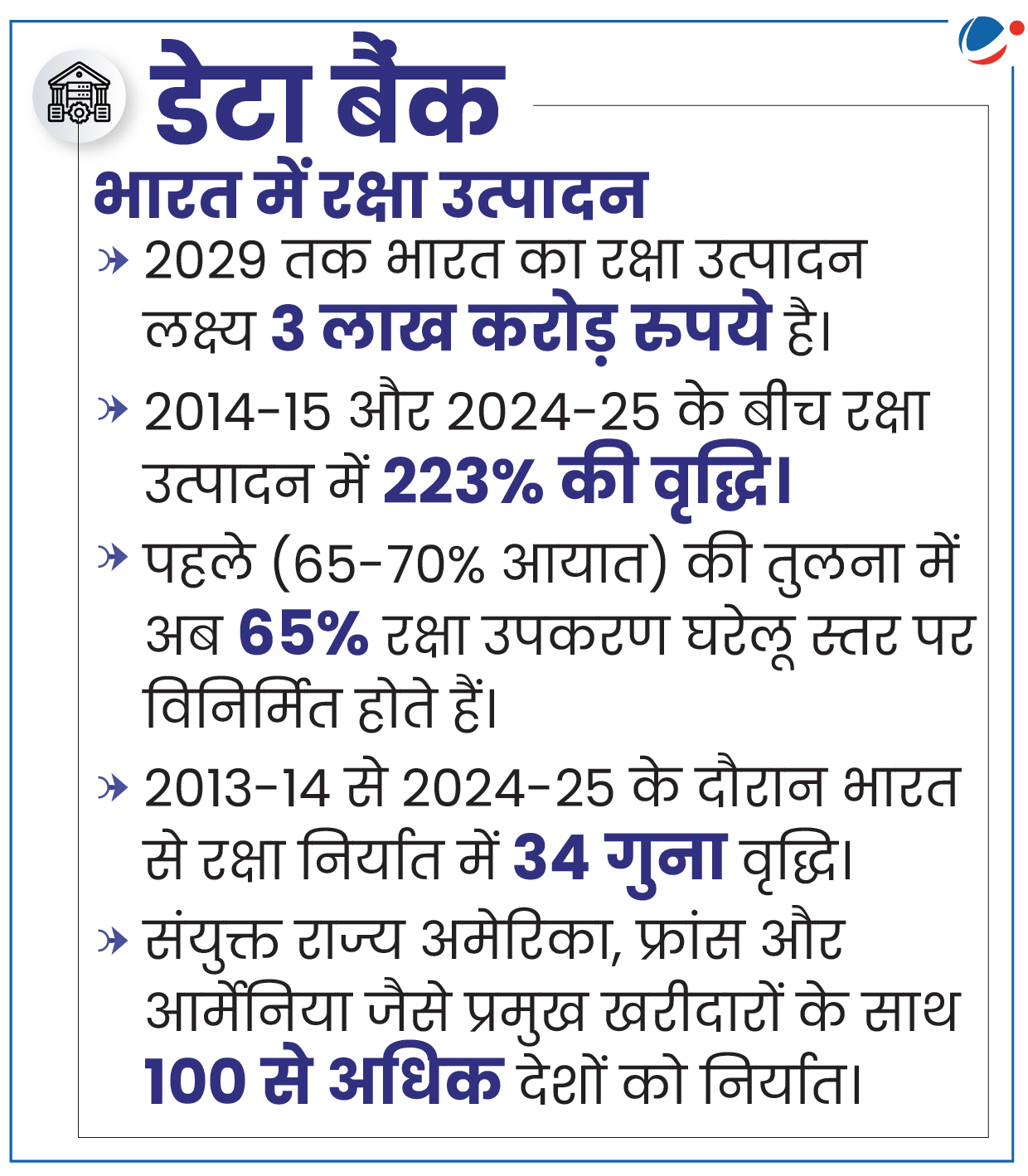 डेटा बैंक

भारत में रक्षा उत्पादन

2029 तक भारत का रक्षा उत्पादन लक्ष्य 3 लाख करोड़ रुपये है।

2014-15 और 2024-25 के बीच रक्षा उत्पादन में 223% की वृद्धि।

पहले (65-70% आयात) की तुलना में अब 65% रक्षा उपकरण घरेलू स्तर पर विनिर्मित होते हैं।

2013-14 से 2024-25 के दौरान भारत से रक्षा निर्यात में 34 गुना वृद्धि।

संयुक्त राज्य अमेरिका, फ्रांस और आर्मेनिया जैसे प्रमुख खरीदारों के साथ 100 से अधिक देशों को निर्यात।